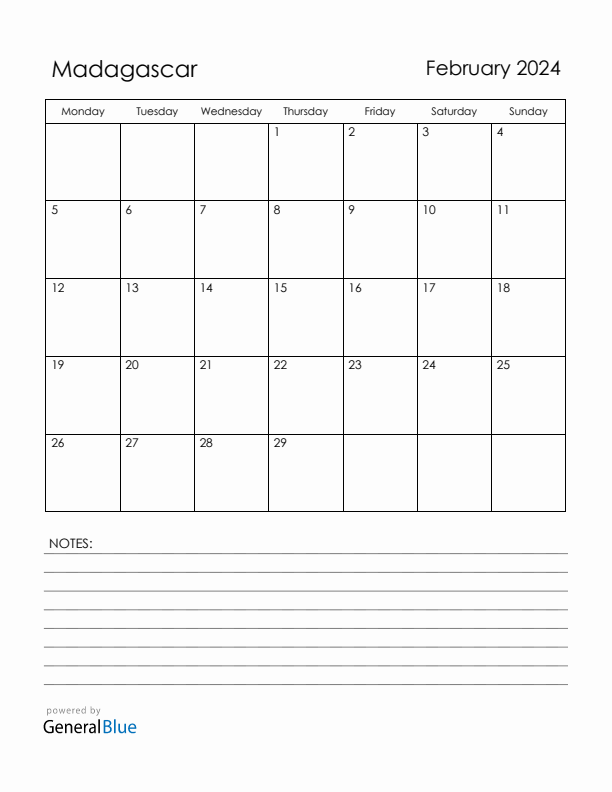 Madagascar

February 2024

| Monday | Tuesday | Wednesday | Thursday | Friday | Saturday | Sunday |
|---|---|---|---|---|---|---|
| | | | 1 | 2 | 3 | 4 |
| 5 | 6 | 7 | 8 | 9 | 10 | 11 |
| 12 | 13 | 14 | 15 | 16 | 17 | 18 |
| 19 | 20 | 21 | 22 | 23 | 24 | 25 |
| 26 | 27 | 28 | 29 | | | |

NOTES:

powered by
GeneralBlue